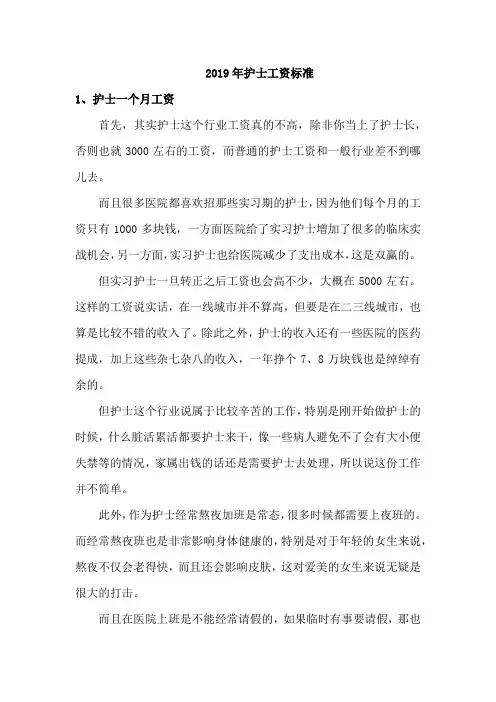 2019年护士工资标准

1、护士一个月工资

首先，其实护士这个行业工资真的不高，除非你当上了护士长，否则也就3000左右的工资，而普通的护士工资和一般行业差不到哪儿去。

而且很多医院都喜欢招那些实习期的护士，因为他们每个月的工资只有1000多块钱，一方面医院给了实习护士增加了很多的临床实战机会，另一方面，实习护士也给医院减少了支出成本，这是双赢的。

但实习护士一旦转正之后工资也会高不少，大概在5000左右。这样的工资说实话，在一线城市并不算高，但要是在二三线城市，也算是比较不错的收入了。除此之外，护士的收入还有一些医院的医药提成，加上这些杂七杂八的收入，一年挣个7、8万块钱也是绰绰有余的。

但护士这个行业说属于比较辛苦的工作，特别是刚开始做护士的时候，什么脏活累活都要护士来干，像一些病人避免不了会有大小便失禁等的情况，家属出钱的话还是需要护士去处理，所以说这份工作并不简单。

此外，作为护士经常熬夜加班是常态，很多时候都需要上夜班的。而经常熬夜班也是非常影响身体健康的，特别是对于年轻的女生来说，熬夜不仅会老得快，而且还会影响皮肤，这对爱美的女生来说无疑是很大的打击。

而且在医院上班是不能经常请假的，如果临时有事要请假，那也